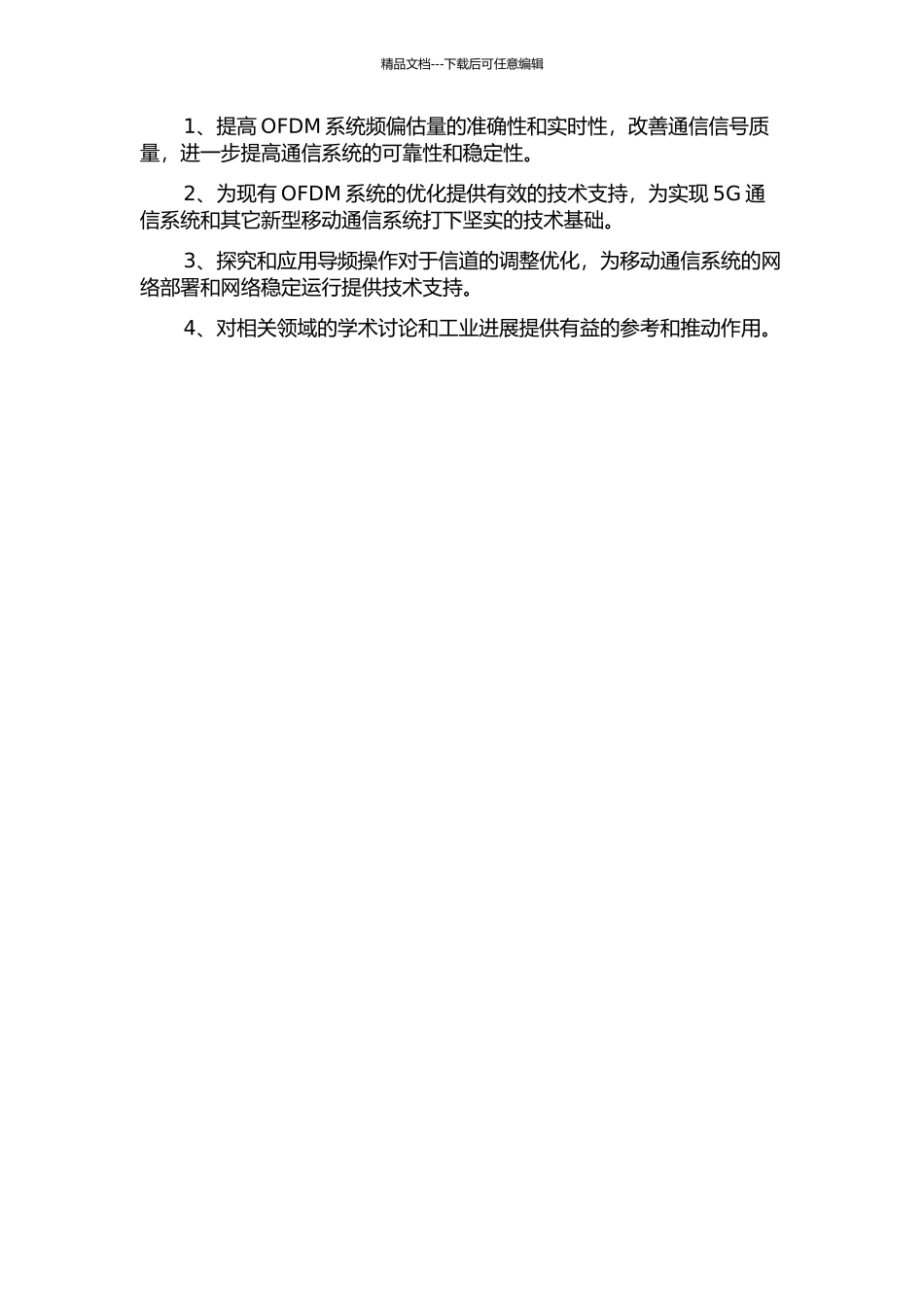 精品文档---下载后可任意编辑

1、提高 OFDM 系统频偏估量的准确性和实时性，改善通信信号质量，进一步提高通信系统的可靠性和稳定性。

2、为现有 OFDM 系统的优化提供有效的技术支持，为实现 5G 通信系统和其它新型移动通信系统打下坚实的技术基础。

3、探究和应用导频操作对于信道的调整优化，为移动通信系统的网络部署和网络稳定运行提供技术支持。

4、对相关领域的学术讨论和工业进展提供有益的参考和推动作用。